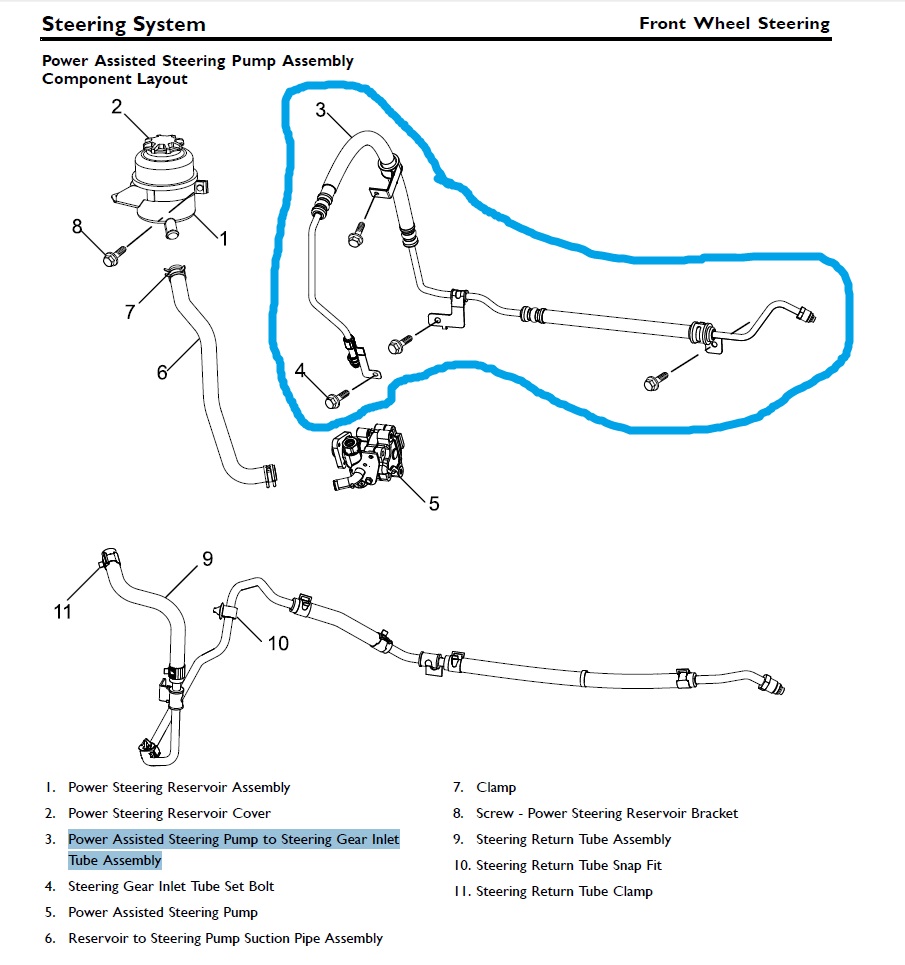 Steering System

Front Wheel Steering

Power Assisted Steering Pump Assembly Component Layout

2
3
8
1
7
6
4
5
9
11
10

1. Power Steering Reservoir Assembly
2. Power Steering Reservoir Cover
3. Power Assisted Steering Pump to Steering Gear Inlet Tube Assembly
4. Steering Gear Inlet Tube Set Bolt
5. Power Assisted Steering Pump
6. Reservoir to Steering Pump Suction Pipe Assembly

7. Clamp
8. Screw - Power Steering Reservoir Bracket
9. Steering Return Tube Assembly
10. Steering Return Tube Snap Fit
11. Steering Return Tube Clamp